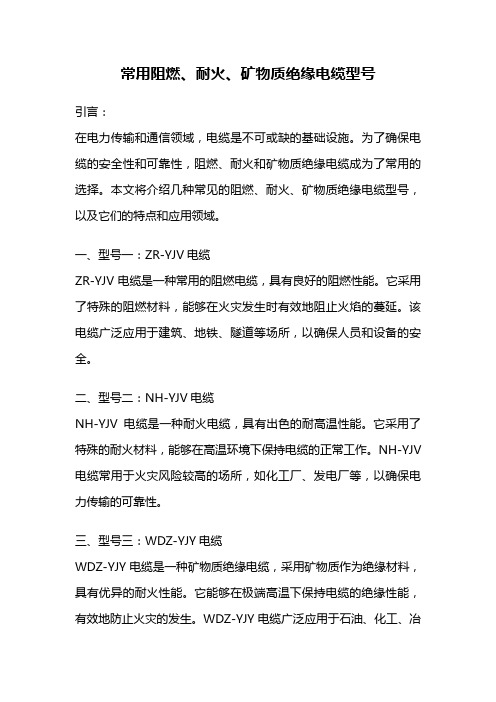 常用阻燃、耐火、矿物质绝缘电缆型号

引言：

在电力传输和通信领域，电缆是不可或缺的基础设施。为了确保电缆的安全性和可靠性，阻燃、耐火和矿物质绝缘电缆成为了常用的选择。本文将介绍几种常见的阻燃、耐火、矿物质绝缘电缆型号，以及它们的特点和应用领域。

一、型号一：ZR-YJV 电缆

ZR-YJV 电缆是一种常用的阻燃电缆，具有良好的阻燃性能。它采用了特殊的阻燃材料，能够在火灾发生时有效地阻止火焰的蔓延。该电缆广泛应用于建筑、地铁、隧道等场所，以确保人员和设备的安全。

二、型号二：NH-YJV 电缆

NH-YJV 电缆是一种耐火电缆，具有出色的耐高温性能。它采用了特殊的耐火材料，能够在高温环境下保持电缆的正常工作。NH-YJV 电缆常用于火灾风险较高的场所，如化工厂、发电厂等，以确保电力传输的可靠性。

三、型号三：WDZ-YJY 电缆

WDZ-YJY 电缆是一种矿物质绝缘电缆，采用矿物质作为绝缘材料，具有优异的耐火性能。它能够在极端高温下保持电缆的绝缘性能，有效地防止火灾的发生。WDZ-YJY 电缆广泛应用于石油、化工、冶